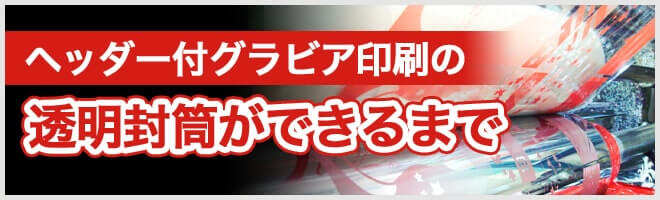 ヘッダー付グラビア印刷の
透明封筒ができるまで